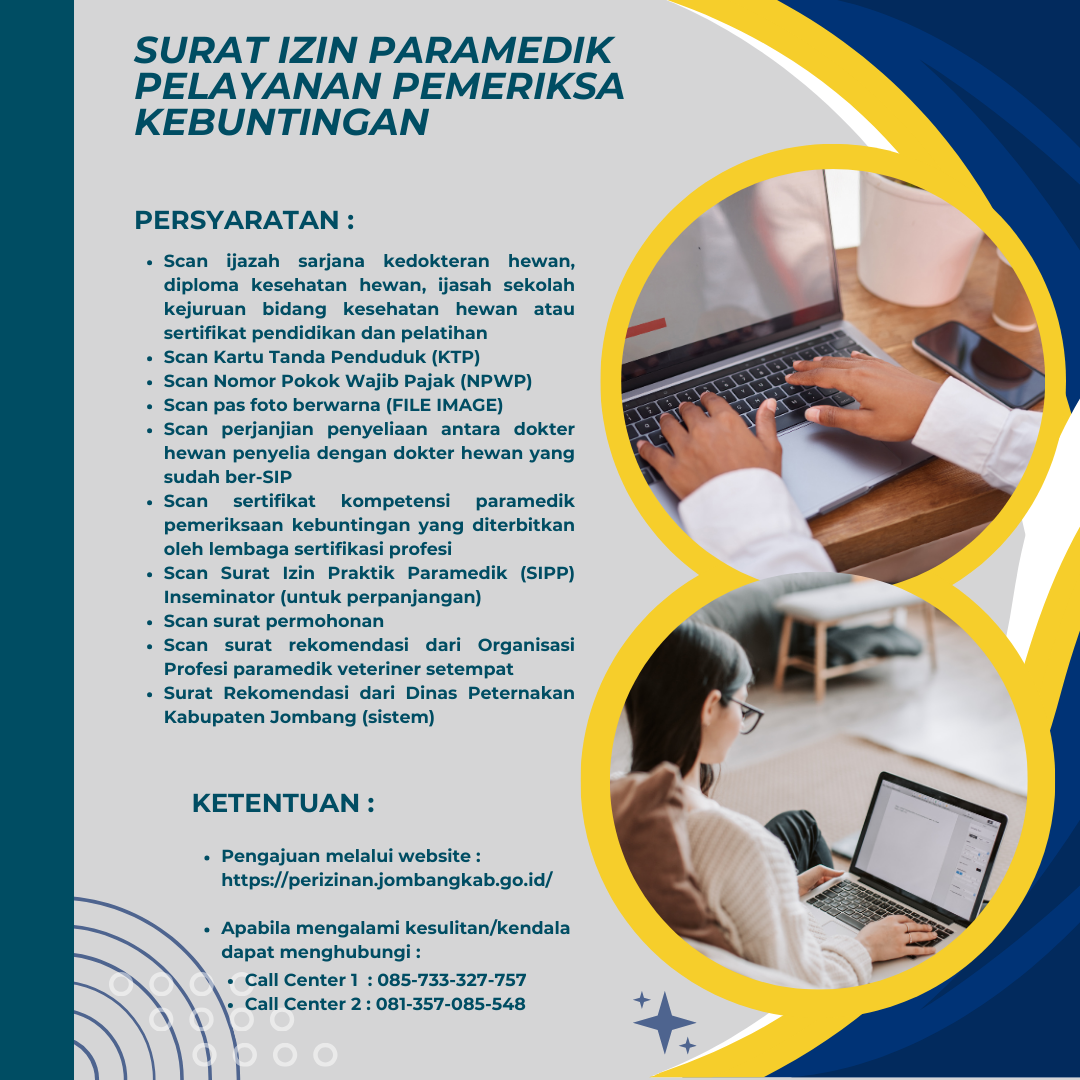 SURAT IZIN PARAMEDIK PELAYANAN PEMERIKSA KEBUNTINGAN

PERSYARATAN :

- Scan ijazah sarjana kedokteran hewan, diploma kesehatan hewan, ijasah sekolah kejuruan bidang kesehatan hewan atau sertifikat pendidikan dan pelatihan
- Scan Kartu Tanda Penduduk (KTP)
- Scan Nomor Pokok Wajib Pajak (NPWP)
- Scan pas foto berwarna (FILE IMAGE)
- Scan perjanjian penyeliaan antara dokter hewan penyelia dengan dokter hewan yang sudah ber-SIP
- Scan sertifikat kompetensi paramedik pemeriksaan kebuntingan yang diterbitkan oleh lembaga sertifikasi profesi
- Scan Surat Izin Praktik Paramedik (SIPP) Inseminator (untuk perpanjangan)
- Scan surat permohonan
- Scan surat rekomendasi dari Organisasi Profesi paramedik veteriner setempat
- Surat Rekomendasi dari Dinas Peternakan Kabupaten Jombang (sistem)

KETENTUAN :

- Pengajuan melalui website : https://perizinan.jombangkab.go.id/
- Apabila mengalami kesulitan/kendala dapat menghubungi :
  - Call Center 1 : 085-733-327-757
  - Call Center 2 : 081-357-085-548